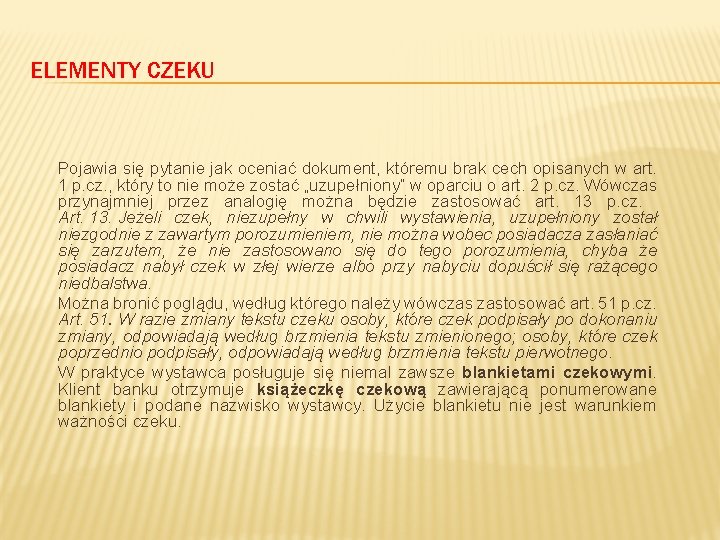 ELEMENTY CZEKU

Pojawia się pytanie jak oceniać dokument, któremu brak cech opisanych w art. 1 p.cz., który to nie może zostać „uzupełniony" w oparciu o art. 2 p.cz. Wówczas przynajmniej przez analogię można będzie zastosować art. 13 p.cz. Art. 13. Jeżeli czek, niezupełny w chwili wystawienia, uzupełniony został niezgodnie z zawartym porozumieniem, nie można wobec posiadacza zasłaniać się zarzutem, że nie zastosowano się do tego porozumienia, chyba że posiadacz nabył czek w złej wierze albo przy nabyciu dopuścił się rażącego niedbalstwa.

Można bronić poglądu, według którego należy wówczas zastosować art. 51 p.cz. Art. 51. W razie zmiany tekstu czeku osoby, które czek podpisały po dokonaniu zmiany, odpowiadają według brzmienia tekstu zmienionego; osoby, które czek poprzednio podpisały, odpowiadają według brzmienia tekstu pierwotnego.

W praktyce wystawca posługuje się niemal zawsze blankietami czekowymi. Klient banku otrzymuje książeczkę czekową zawierającą ponumerowane blankiety i podane nazwisko wystawcy. Użycie blankietu nie jest warunkiem ważności czeku.